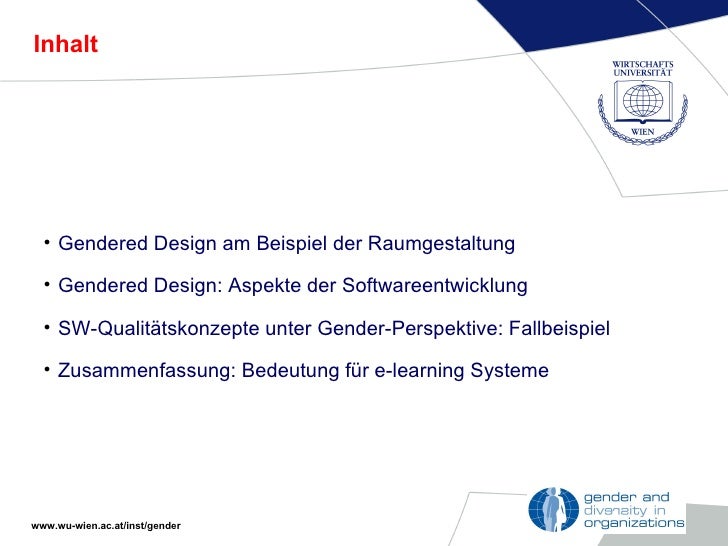 Inhalt

WIRTSCHAFTS UNIVERSITÄT WIEN

• Gendered Design am Beispiel der Raumgestaltung

• Gendered Design: Aspekte der Softwareentwicklung

• SW-Qualitätskonzepte unter Gender-Perspektive: Fallbeispiel

• Zusammenfassung: Bedeutung für e-learning Systeme

www.wu-wien.ac.at/inst/gender

gender and diversity in organizations